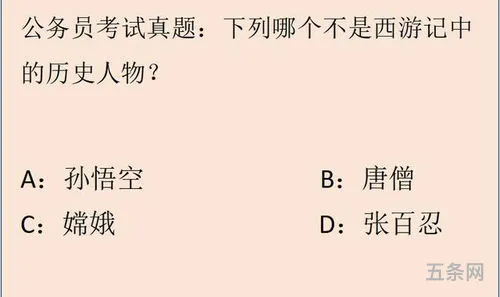 公务员考试真题：下列哪个不是西游记中的历史人物？

A：孙悟空

B：唐僧

C：嫦娥

D：张百忍

五条网